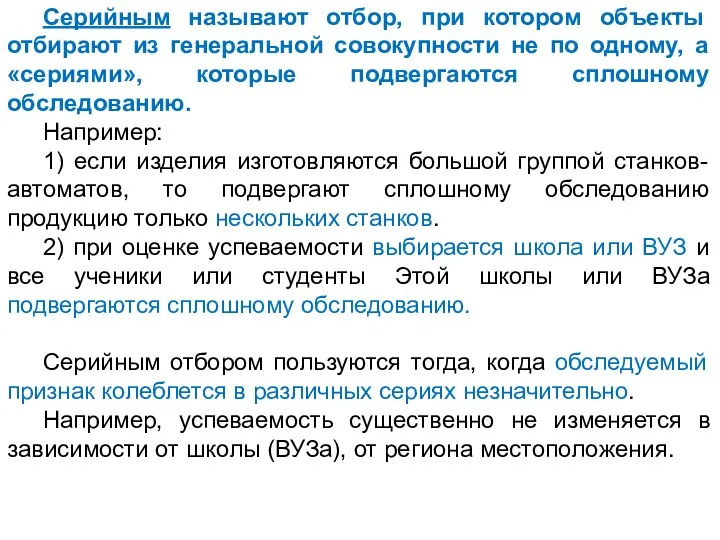 Серийным называют отбор, при котором объекты отбирают из генеральной совокупности не по одному, а «сериями», которые подвергаются сплошному обследованию.

Например:

1) если изделия изготовляются большой группой станков-автоматов, то подвергают сплошному обследованию продукцию только нескольких станков.

2) при оценке успеваемости выбирается школа или ВУЗ и все ученики или студенты Этой школы или ВУЗа подвергаются сплошному обследованию.

Серийным отбором пользуются тогда, когда обследуемый признак колеблется в различных сериях незначительно.

Например, успеваемость существенно не изменяется в зависимости от школы (ВУЗа), от региона местоположения.